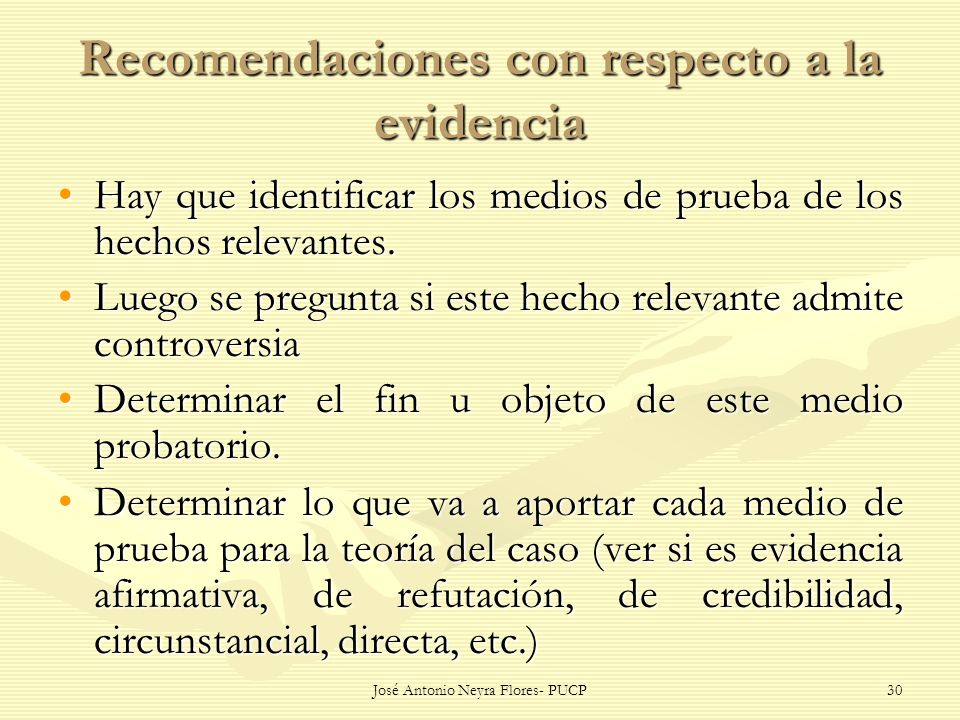 Recomendaciones con respecto a la evidencia

• Hay que identificar los medios de prueba de los hechos relevantes.

• Luego se pregunta si este hecho relevante admite controversia

• Determinar el fin u objeto de este medio probatorio.

• Determinar lo que va a aportar cada medio de prueba para la teoría del caso (ver si es evidencia afirmativa, de refutación, de credibilidad, circunstancial, directa, etc.)

José Antonio Neyra Flores- PUCP

30